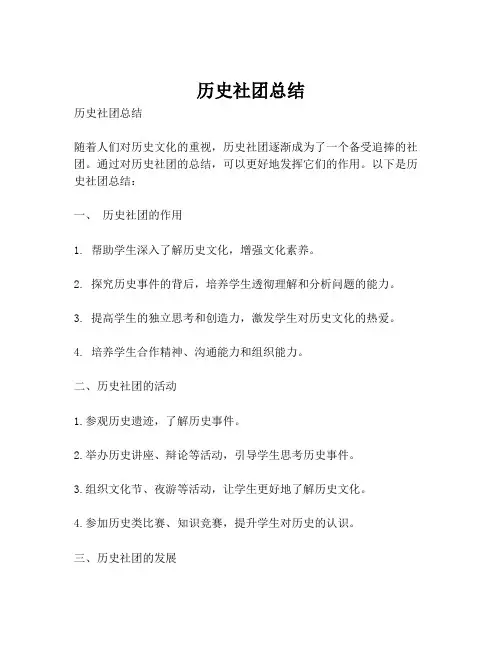 历史社团总结

历史社团总结

随着人们对历史文化的重视，历史社团逐渐成为了一个备受追捧的社团。通过对历史社团的总结，可以更好地发挥它们的作用。以下是历史社团总结：

一、 历史社团的作用

1. 帮助学生深入了解历史文化，增强文化素养。

2. 探究历史事件的背后，培养学生透彻理解和分析问题的能力。

3. 提高学生的独立思考和创造力，激发学生对历史文化的热爱。

4. 培养学生合作精神、沟通能力和组织能力。

二、历史社团的活动

1.参观历史遗迹，了解历史事件。

2.举办历史讲座、辩论等活动，引导学生思考历史事件。

3.组织文化节、夜游等活动，让学生更好地了解历史文化。

4.参加历史类比赛、知识竞赛，提升学生对历史的认识。

三、历史社团的发展